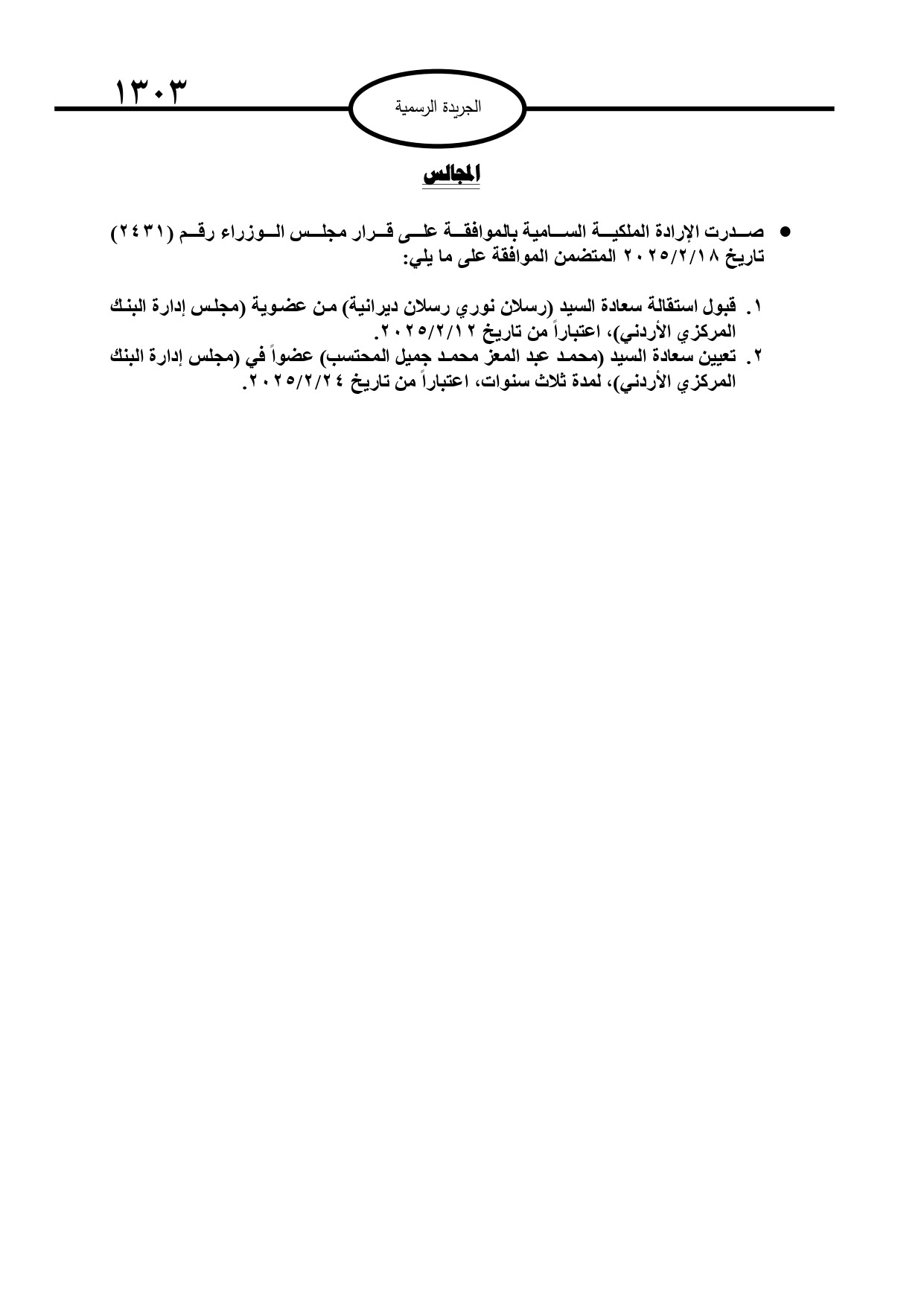 ١٣٠٣

الجريدة الرسمية

المجالس

● صدرت الإرادة الملكية السامية بالموافقة على قرار مجلس الوزراء رقم (٢٤٣١) تاريخ ٢٠٢٥/٢/١٨ المتضمن الموافقة على ما يلي:

١. قبول استقالة سعادة السيد (رسلان نوري رسلان ديرانية) من عضوية (مجلس إدارة البنك المركزي الأردني)، اعتباراً من تاريخ ٢٠٢٥/٢/١٢.
٢. تعيين سعادة السيد (محمد عبد المعز محمد جميل المحتسب) عضواً في (مجلس إدارة البنك المركزي الأردني)، لمدة ثلاث سنوات، اعتباراً من تاريخ ٢٠٢٥/٢/٢٤.